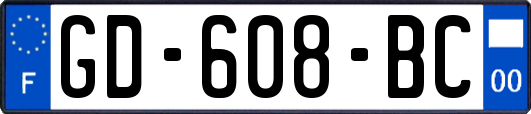 F
GD-608-BC
00